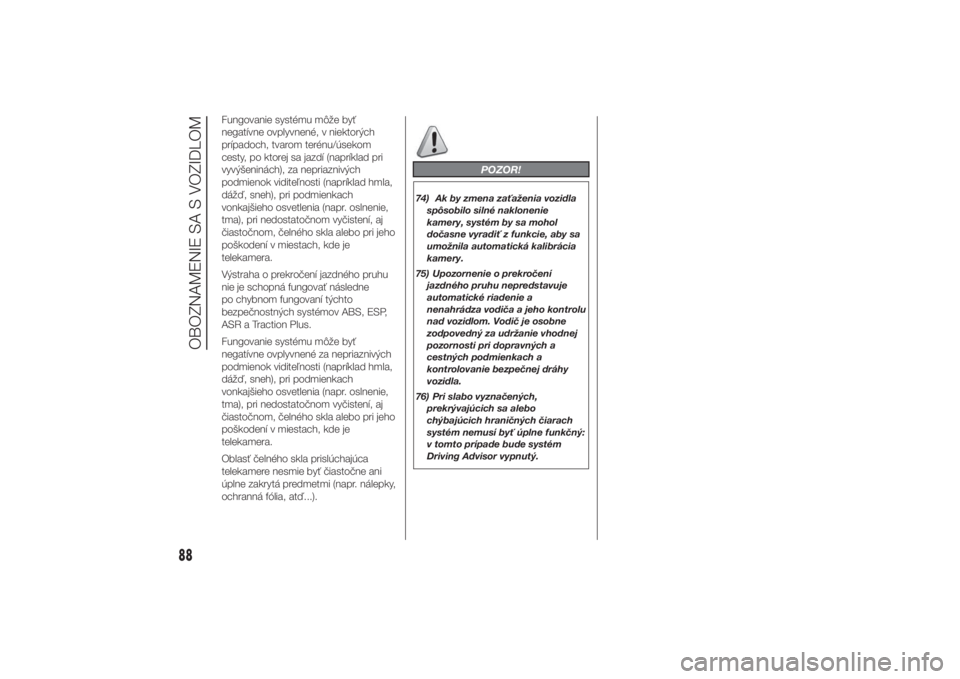 OBOZNAMENIE SA S VOZIDLOM

Fungovanie systému môže byť negatívne ovplyvnené, v niektorých prípadoch, tvarom terénu/úsekom cesty, po ktorej sa jazdí (napríklad pri vyvýšeninách), za nepriaznivých podmienok viditeľnosti (napríklad hmla, dážď, sneh), pri podmienkach vonkajšieho osvetlenia (napr. oslnenie, tma), pri nedostatočnom vyčistení, aj čiastočnom, čelného skla alebo pri jeho poškodení v miestach, kde je telekamera.

Výstraha o prekročení jazdného pruhu nie je schopná fungovať následne po chybnom fungovaní týchto bezpečnostných systémov ABS, ESP, ASR a Traction Plus.

Fungovanie systému môže byť negatívne ovplyvnené za nepriaznivých podmienok viditeľnosti (napríklad hmla, dážď, sneh), pri podmienkach vonkajšieho osvetlenia (napr. oslnenie, tma), pri nedostatočnom vyčistení, aj čiastočnom, čelného skla alebo pri jeho poškodení v miestach, kde je telekamera.

Oblasť čelného skla prislúchajúca telekamere nesmie byť čiastočne ani úplne zakrytá predmetmi (napr. nálepky, ochranná fólia, atď...).

POZOR!

74) Ak by zmena zaťaženia vozidla spôsobilo silné naklonenie kamery, systém by sa mohol dočasne vyradiť z funkcie, aby sa umožnila automatická kalibrácia kamery.

75) Upozornenie o prekročení jazdného pruhu nepredstavuje automatické riadenie a nenahrádza vodiča a jeho kontrolu nad vozidlom. Vodič je osobne zodpovedný za udržanie vhodnej pozornosti pri dopravných a cestných podmienkach a kontrolovanie bezpečnej dráhy vozidla.

76) Pri slabo vyznačených, prekrývajúcich sa alebo chýbajúcich hraničných čiarach systém nemusí byť úplne funkčný: v tomto prípade bude systém Driving Advisor vypnutý.

88

carmanualsonline.info